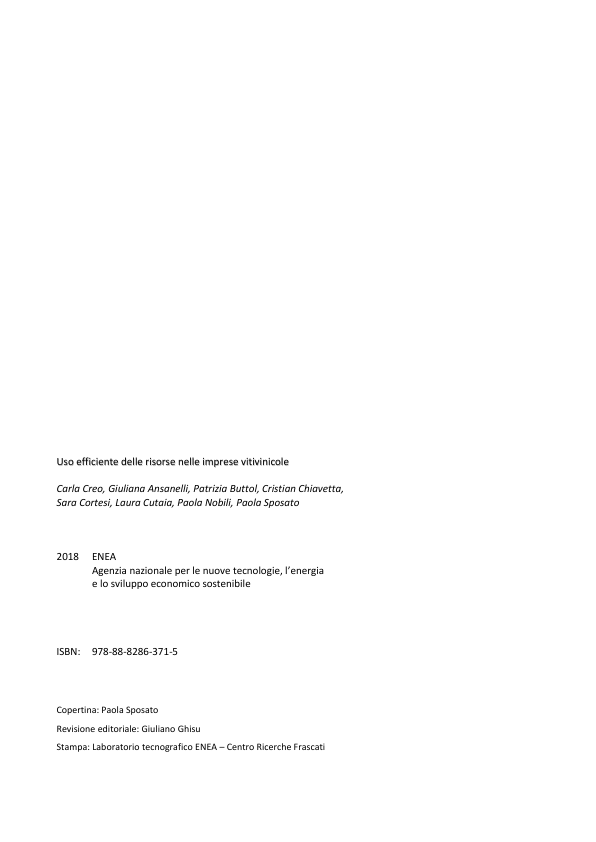 Uso efficiente delle risorse nelle imprese vitivinicole

Carla Creo, Giuliana Ansanelli, Patrizia Buttol, Cristian Chiavetta, Sara Cortesi, Laura Cutaia, Paola Nobili, Paola Sposato

2018 ENEA
Agenzia nazionale per le nuove tecnologie, l'energia e lo sviluppo economico sostenibile

ISBN: 978-88-8286-371-5

Copertina: Paola Sposato

Revisione editoriale: Giuliano Ghisu

Stampa: Laboratorio tecnografico ENEA – Centro Ricerche Frascati